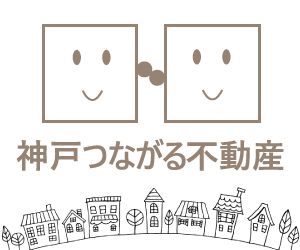 神戸つながる不動産